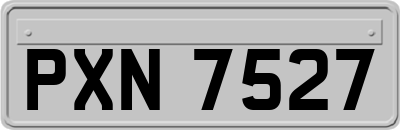 PXN 7527